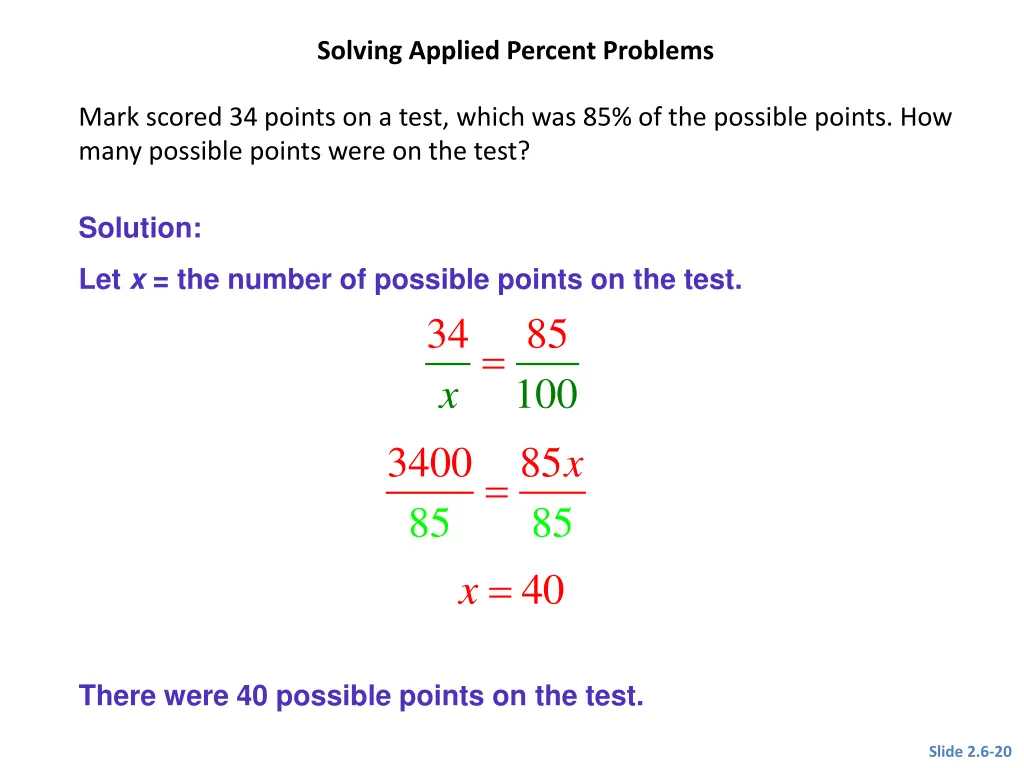 Solving Applied Percent Problems

Mark scored 34 points on a test, which was 85% of the possible points. How many possible points were on the test?

Solution:

Let x = the number of possible points on the test.

$\frac{34}{x} = \frac{85}{100}$

$\frac{3400}{85} = \frac{85x}{85}$

$x = 40$

There were 40 possible points on the test.

Slide 2.6-20